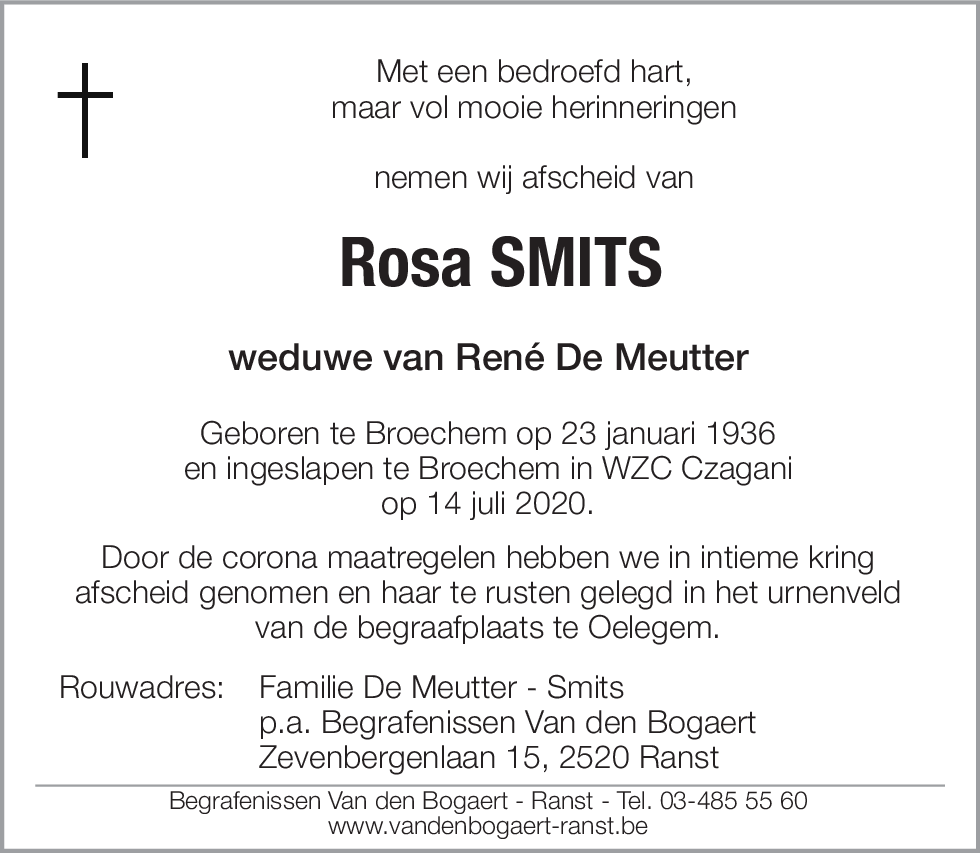 Met een bedroefd hart,
maar vol mooie herinneringen

nemen wij afscheid van

Rosa SMITS

weduwe van René De Meutter

Geboren te Broechem op 23 januari 1936
en ingeslapen te Broechem in WZC Czagani
op 14 juli 2020.

Door de corona maatregelen hebben we in intieme kring afscheid genomen en haar te rusten gelegd in het urnenveld van de begraafplaats te Oelegem.

Rouwadres: Familie De Meutter - Smits
p.a. Begrafenissen Van den Bogaert
Zevenbergenlaan 15, 2520 Ranst

Begrafenissen Van den Bogaert - Ranst - Tel. 03-485 55 60
www.vandenbogaert-ranst.be